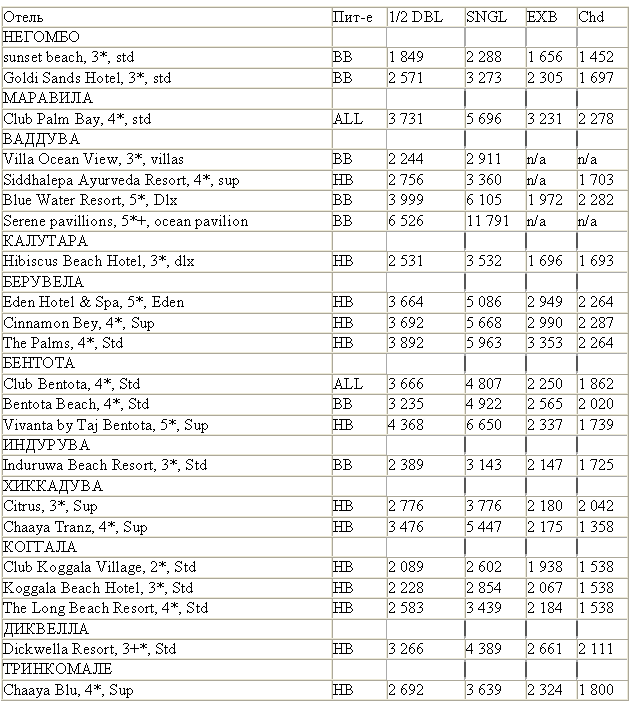 | Отель | Пит-е | 1/2 DBL | SNGL | EXB | Chd |
|---|---|---|---|---|---|
| НЕГОМБО | | | | | |
| sunset beach, 3*, std | BB | 1 849 | 2 288 | 1 656 | 1 452 |
| Goldi Sands Hotel, 3*, std | BB | 2 571 | 3 273 | 2 305 | 1 697 |
| МАРАВИЛА | | | | | |
| Club Palm Bay, 4*, std | ALL | 3 731 | 5 696 | 3 231 | 2 278 |
| ВАДДУВА | | | | | |
| Villa Ocean View, 3*, villas | BB | 2 244 | 2 911 | n/a | n/a |
| Siddhalepa Ayurveda Resort, 4*, sup | HB | 2 756 | 3 360 | n/a | 1 703 |
| Blue Water Resort, 5*, Dlx | BB | 3 999 | 6 105 | 1 972 | 2 282 |
| Serene pavillions, 5*+, ocean pavilion | BB | 6 526 | 11 791 | n/a | n/a |
| КАЛУТАРА | | | | | |
| Hibiscus Beach Hotel, 3*, dlx | HB | 2 531 | 3 532 | 1 696 | 1 693 |
| БЕРУВЕЛА | | | | | |
| Eden Hotel & Spa, 5*, Eden | HB | 3 664 | 5 086 | 2 949 | 2 264 |
| Cinnamon Bey, 4*, Sup | HB | 3 692 | 5 668 | 2 990 | 2 287 |
| The Palms, 4*, Std | HB | 3 892 | 5 963 | 3 353 | 2 264 |
| БЕНТОТА | | | | | |
| Club Bentota, 4*, Std | ALL | 3 666 | 4 807 | 2 250 | 1 862 |
| Bentota Beach, 4*, Std | BB | 3 235 | 4 922 | 2 565 | 2 020 |
| Vivanta by Taj Bentota, 5*, Sup | HB | 4 368 | 6 650 | 2 337 | 1 739 |
| ИНДУРУВА | | | | | |
| Induruwa Beach Resort, 3*, Std | BB | 2 389 | 3 143 | 2 147 | 1 725 |
| ХИККАДУВА | | | | | |
| Citrus, 3*, Sup | HB | 2 776 | 3 776 | 2 180 | 2 042 |
| Chaaya Tranz, 4*, Sup | HB | 3 476 | 5 447 | 2 175 | 1 358 |
| КОГГАЛА | | | | | |
| Club Koggala Village, 2*, Std | HB | 2 089 | 2 602 | 1 938 | 1 538 |
| Koggala Beach Hotel, 3*, Std | HB | 2 228 | 2 854 | 2 067 | 1 538 |
| The Long Beach Resort, 4*, Std | HB | 2 583 | 3 439 | 2 184 | 1 538 |
| ДИКВЕЛЛА | | | | | |
| Dickwella Resort, 3+*, Std | HB | 3 266 | 4 389 | 2 661 | 2 111 |
| ТРИНКОМАЛЕ | | | | | |
| Chaaya Blu, 4*, Sup | HB | 2 692 | 3 639 | 2 324 | 1 800 |